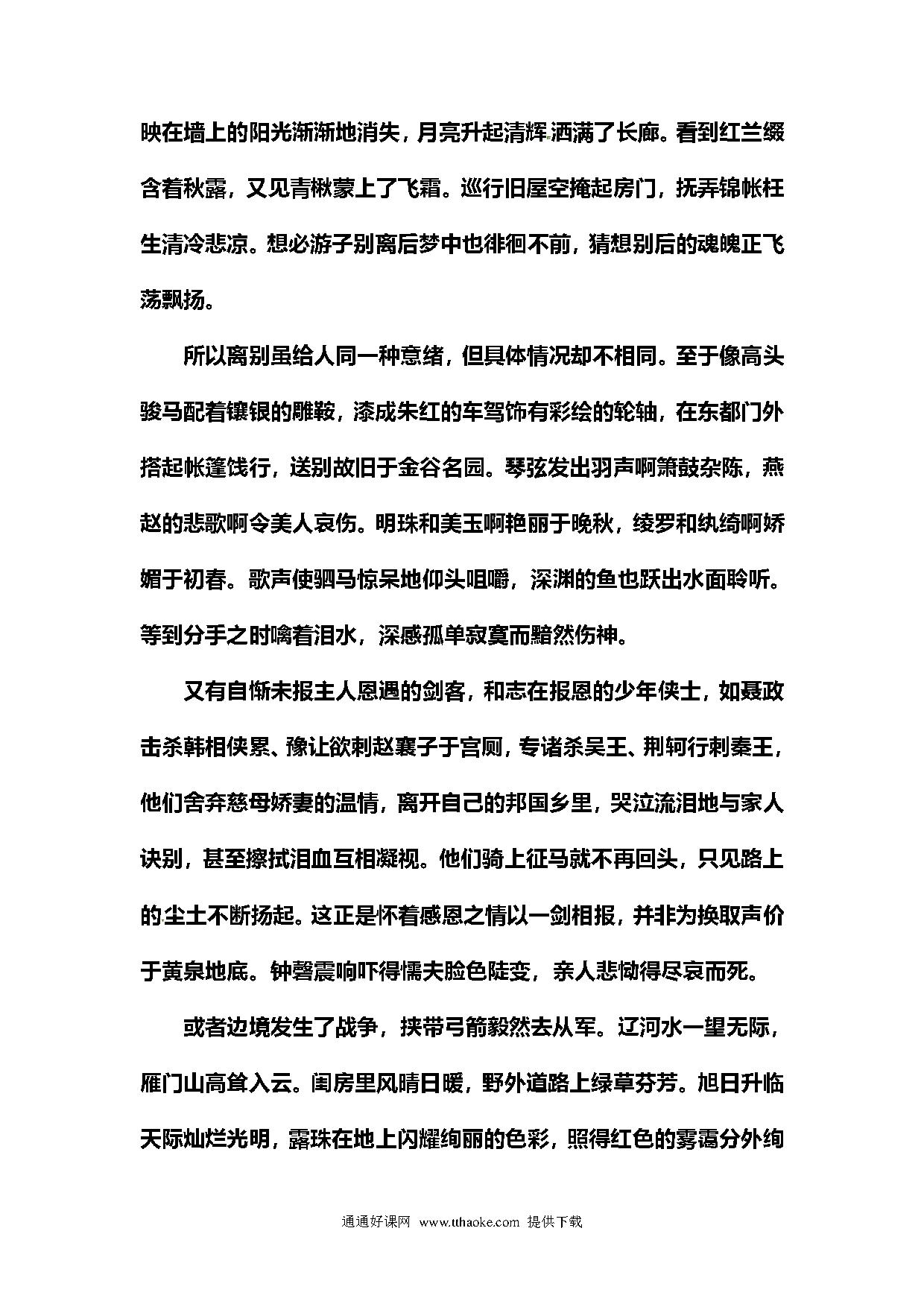 映在墙上的阳光渐渐地消失，月亮升起清辉洒满了长廊。看到红兰缀含着秋露，又见青楸蒙上了飞霜。巡行旧屋空掩起房门，抚弄锦帐枉生清冷悲凉。想必游子别离后梦中也徘徊不前，猜想别后的魂魄正飞荡飘扬。

所以离别虽给人同一种意绪，但具体情况却不相同。至于像高头骏马配着镶银的雕鞍，漆成朱红的车驾饰有彩绘的轮轴，在东都门外搭起帐篷饯行，送别故旧于金谷名园。琴弦发出羽声啊箫鼓杂陈，燕赵的悲歌啊令美人哀伤。明珠和美玉啊艳丽于晚秋，绫罗和纨绮啊娇媚于初春。歌声使驷马惊呆地仰头咀嚼，深渊的鱼也跃出水面聆听。等到分手之时噙着泪水，深感孤单寂寞而黯然伤神。

又有自惭未报主人恩遇的剑客，和志在报恩的少年侠士，如聂政击杀韩相侠累、豫让欲刺赵襄子于宫厕，专诸杀吴王、荆轲行刺秦王，他们舍弃慈母娇妻的温情，离开自己的邦国乡里，哭泣流泪地与家人诀别，甚至擦拭泪血互相凝视。他们骑上征马就不再回头，只见路上的尘土不断扬起。这正是怀着感恩之情以一剑相报，并非为换取声价于黄泉地底。钟磬震响吓得懦夫脸色陡变，亲人悲恸得尽哀而死。

或者边境发生了战争，挟带弓箭毅然去从军。辽河水一望无际，雁门山高耸入云。闺房里风晴日暖，野外道路上绿草芬芳。旭日升临天际灿烂光明，露珠在地上闪耀绚丽的色彩，照得红色的雾霭分外绚

通通好课网 www.tthaoke.com 提供下载